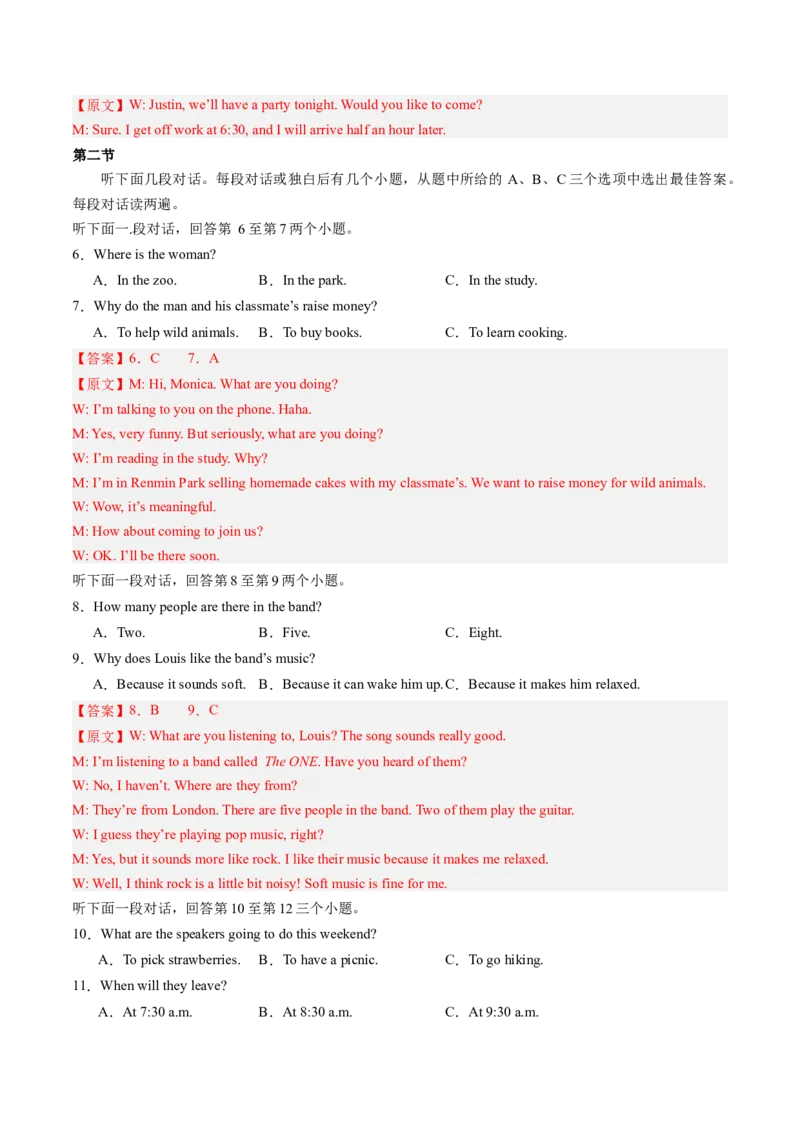 【原文】W: Justin, we'll have a party tonight. Would you like to come?

M: Sure. I get off work at 6:30, and I will arrive half an hour later.

第二节

听下面几段对话。每段对话或独白后有几个小题，从题中所给的A、B、C三个选项中选出最佳答案。每段对话读两遍。

听下面一.段对话，回答第6至第7两个小题。

6．Where is the woman?

A．In the zoo.　B．In the park.　C．In the study.

7．Why do the man and his classmate's raise money?

A．To help wild animals.　B．To buy books.　C．To learn cooking.

【答案】6．C　7．A

【原文】M: Hi, Monica. What are you doing?

W: I'm talking to you on the phone. Haha.

M: Yes, very funny. But seriously, what are you doing?

W: I'm reading in the study. Why?

M: I'm in Renmin Park selling homemade cakes with my classmate's. We want to raise money for wild animals.

W: Wow, it's meaningful.

M: How about coming to join us?

W: OK. I'll be there soon.

听下面一段对话，回答第8至第9两个小题。

8．How many people are there in the band?

A．Two.　B．Five.　C．Eight.

9．Why does Louis like the band's music?

A．Because it sounds soft.　B．Because it can wake him up.　C．Because it makes him relaxed.

【答案】8．B　9．C

【原文】W: What are you listening to, Louis? The song sounds really good.

M: I'm listening to a band called The ONE. Have you heard of them?

W: No, I haven't. Where are they from?

M: They're from London. There are five people in the band. Two of them play the guitar.

W: I guess they're playing pop music, right?

M: Yes, but it sounds more like rock. I like their music because it makes me relaxed.

W: Well, I think rock is a little bit noisy! Soft music is fine for me.

听下面一段对话，回答第10至第12三个小题。

10．What are the speakers going to do this weekend?

A．To pick strawberries.　B．To have a picnic.　C．To go hiking.

11．When will they leave?

A．At 7:30 a.m.　B．At 8:30 a.m.　C．At 9:30 a.m.